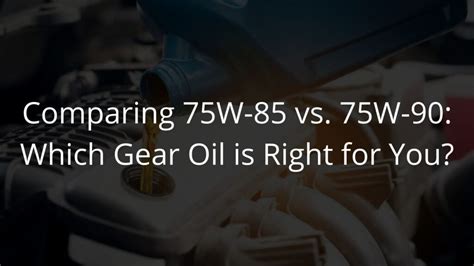 Comparing 75W-85 vs. 75W-90: Which Gear Oil is Right for You?